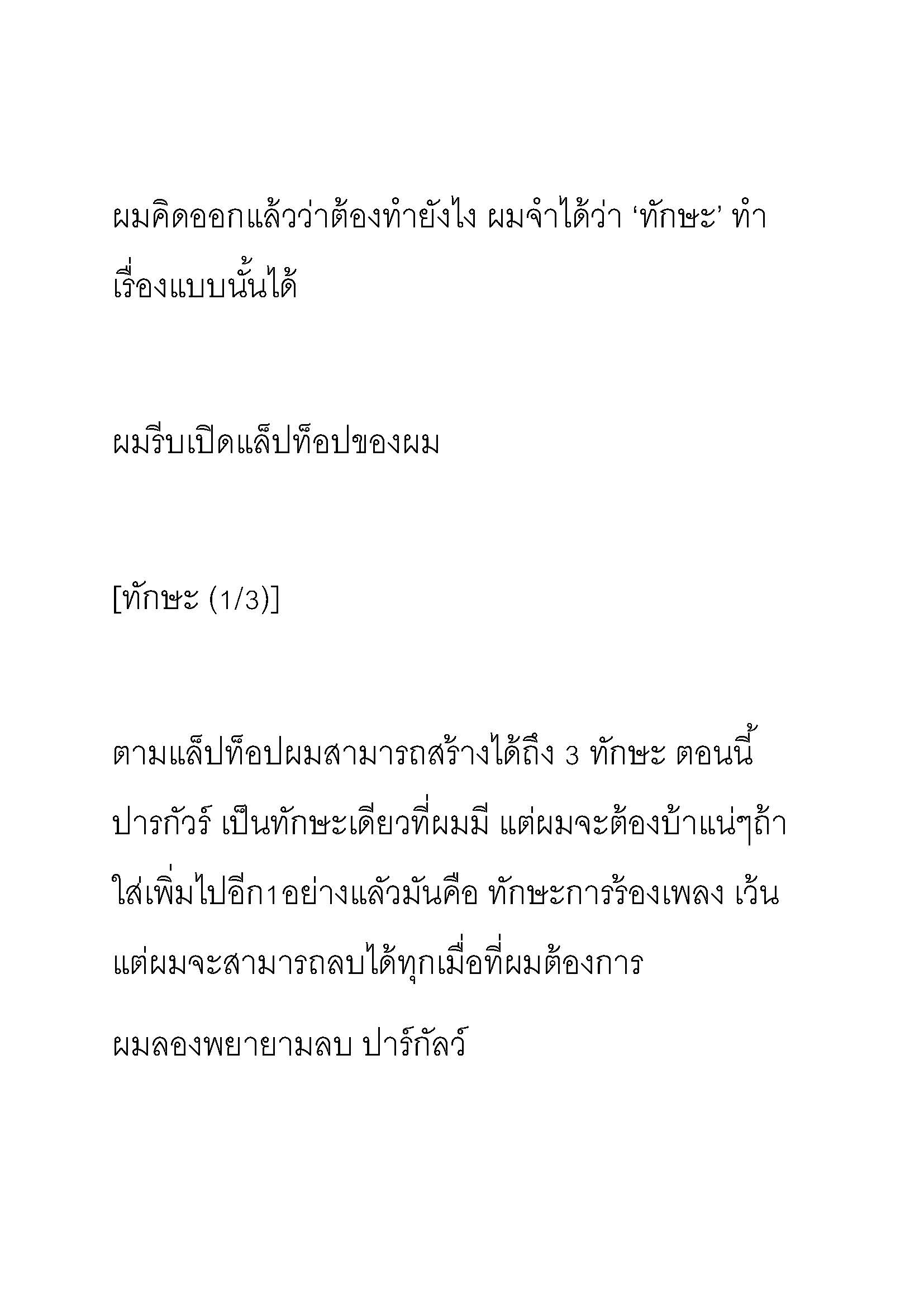 ผมคิดออกแล้วว่าต้องทำยังไง ผมจำได้ว่า ‘ทักษะ’ ทำเรื่องแบบนั้นได้

ผมรีบเปิดแล็ปท็อปของผม

[ทักษะ (1/3)]

ตามแล็ปท็อปผมสามารถสร้างได้ถึง 3 ทักษะ ตอนนี้ ปารกัวร์ เป็นทักษะเดียวที่ผมมี แต่ผมจะต้องบ้าแน่ๆถ้าใส่เพิ่มไปอีก1อย่างแล้วมันคือ ทักษะการร้องเพลง เว้นแต่ผมจะสามารถลบได้ทุกเมื่อที่ผมต้องการ

ผมลองพยายามลบ ปาร์กัลว์